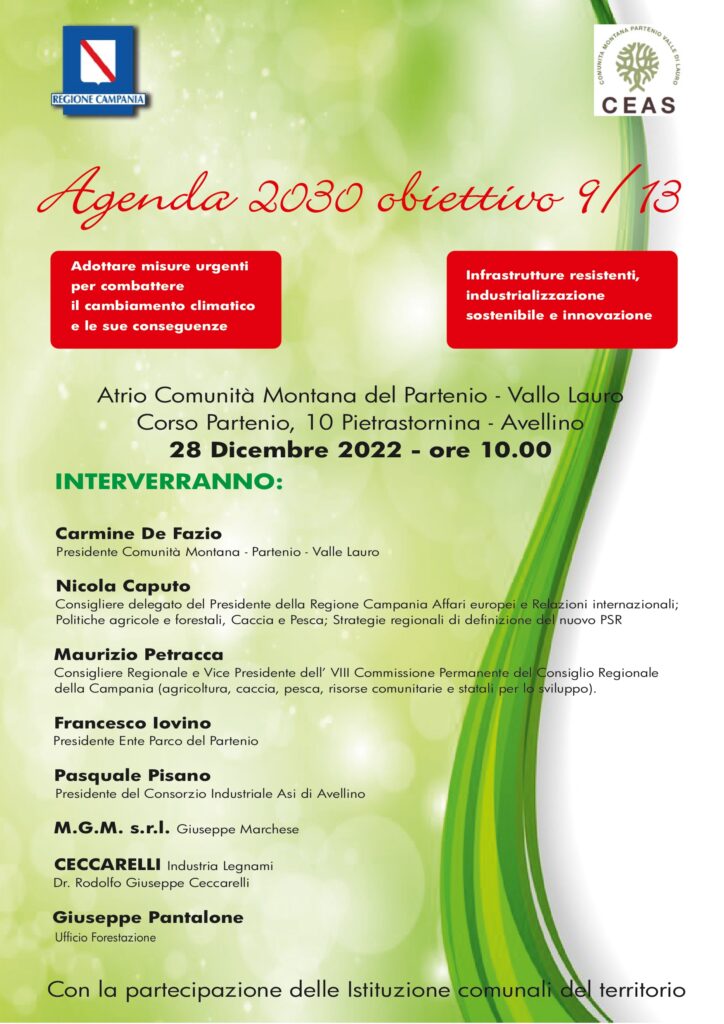 REGIONE CAMPANIA

COMUNITÀ MONTANA PARTENIO VALLE DI LAURO
CEAS

Agenda 2030 obiettivo 9/13

Adottare misure urgenti per combattere il cambiamento climatico e le sue conseguenze

Infrastrutture resistenti, industrializzazione sostenibile e innovazione

Atrio Comunità Montana del Partenio - Vallo Lauro
Corso Partenio, 10 Pietrastornina - Avellino
28 Dicembre 2022 - ore 10.00

INTERVERRANNO:

Carmine De Fazio
Presidente Comunità Montana - Partenio - Valle Lauro

Nicola Caputo
Consigliere delegato del Presidente della Regione Campania Affari europei e Relazioni internazionali; Politiche agricole e forestali, Caccia e Pesca; Strategie regionali di definizione del nuovo PSR

Maurizio Petracca
Consigliere Regionale e Vice Presidente dell' VIII Commissione Permanente del Consiglio Regionale della Campania (agricoltura, caccia, pesca, risorse comunitarie e statali per lo sviluppo).

Francesco Iovino
Presidente Ente Parco del Partenio

Pasquale Pisano
Presidente del Consorzio Industriale Asi di Avellino

M.G.M. s.r.l. Giuseppe Marchese

CECCARELLI Industria Legnami
Dr. Rodolfo Giuseppe Ceccarelli

Giuseppe Pantalone
Ufficio Forestazione

Con la partecipazione delle Istituzione comunali del territorio